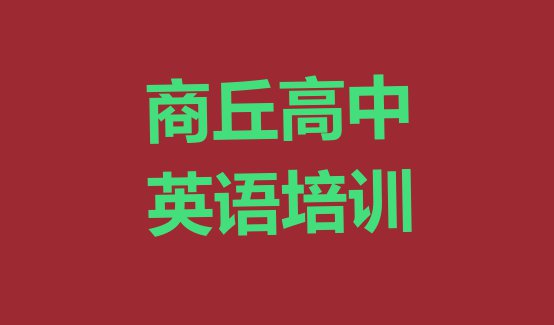 商丘高中
英语培训